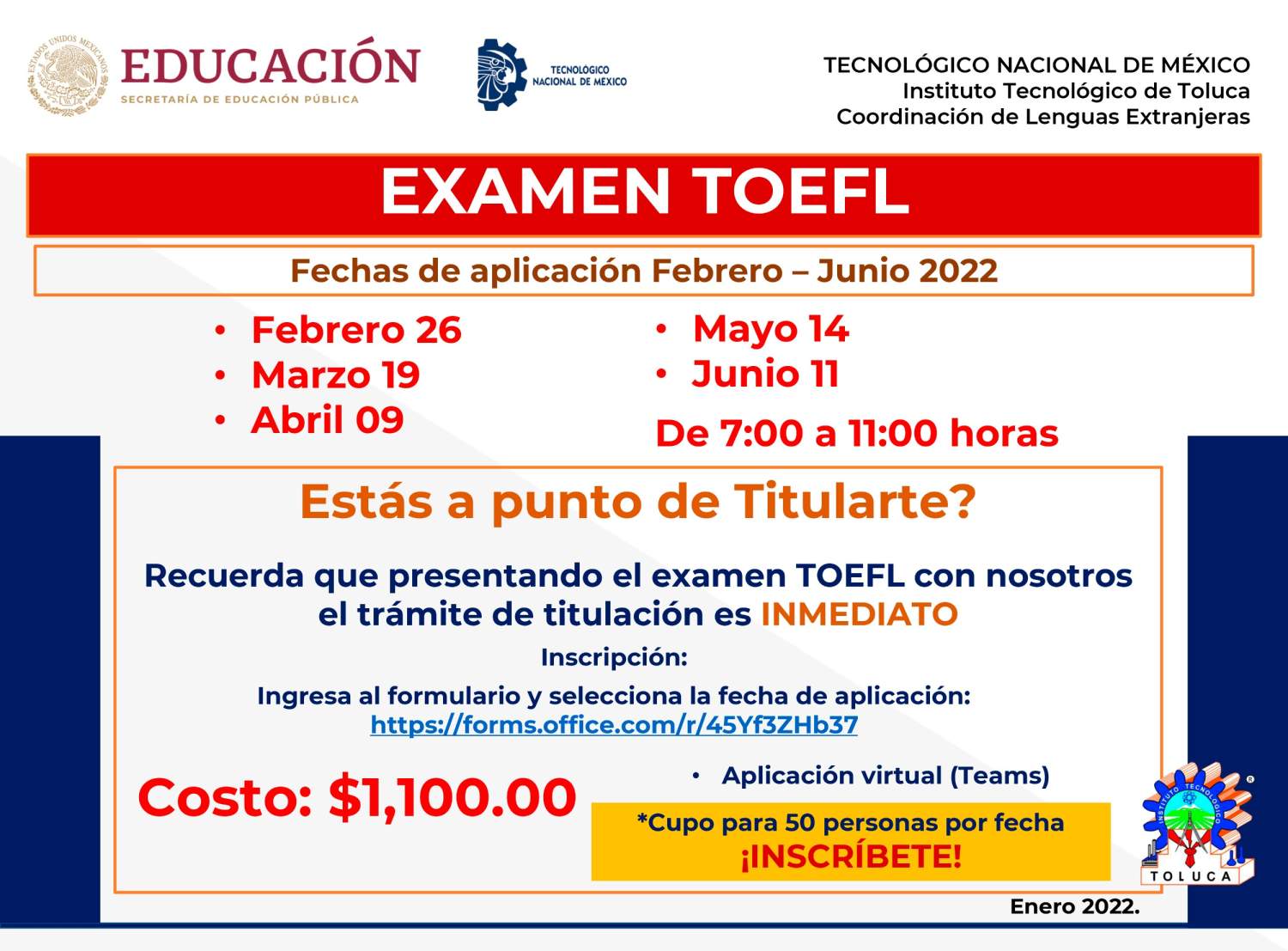 ESTADOS UNIDOS MEXICANOS
EDUCACIÓN
SECRETARÍA DE EDUCACIÓN PÚBLICA

TECNOLÓGICO NACIONAL DE MÉXICO

TECNOLÓGICO NACIONAL DE MÉXICO
Instituto Tecnológico de Toluca
Coordinación de Lenguas Extranjeras

EXAMEN TOEFL

Fechas de aplicación Febrero – Junio 2022

• Febrero 26
• Marzo 19
• Abril 09

• Mayo 14
• Junio 11

De 7:00 a 11:00 horas

Estás a punto de Titularte?

Recuerda que presentando el examen TOEFL con nosotros el trámite de titulación es INMEDIATO

Inscripción:

Ingresa al formulario y selecciona la fecha de aplicación:
https://forms.office.com/r/45Yf3ZHb37

Costo: $1,100.00

• Aplicación virtual (Teams)

*Cupo para 50 personas por fecha
¡INSCRÍBETE!

INSTITUTO TECNOLÓGICO
TOLUCA

Enero 2022.